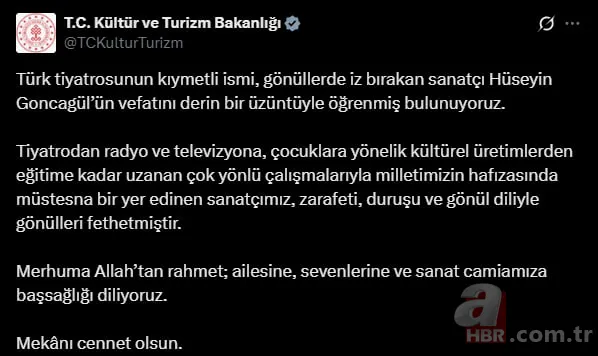 T.C. Kültür ve Turizm Bakanlığı
@TCKulturTurizm

Türk tiyatrosunun kıymetli ismi, gönüllerde iz bırakan sanatçı Hüseyin Goncagül'ün vefatını derin bir üzüntüyle öğrenmiş bulunuyoruz.

Tiyatrodan radyo ve televizyona, çocuklara yönelik kültürel üretimlerden eğitime kadar uzanan çok yönlü çalışmalarıyla milletimizin hafızasında müstesna bir yer edinen sanatçımız, zarafeti, duruşu ve gönül diliyle gönülleri fethetmiştir.

Merhuma Allah'tan rahmet; ailesine, sevenlerine ve sanat camiamıza başsağlığı diliyoruz.

Mekânı cennet olsun.

a HBR.com.tr